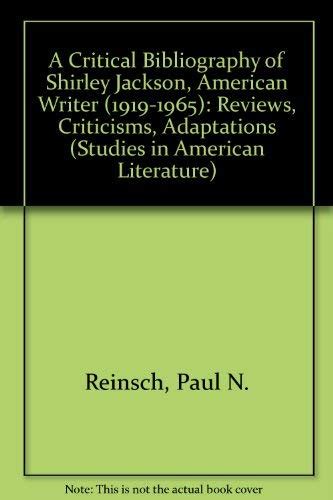 A Critical Bibliography of Shirley Jackson, American Writer (1919-1965): Reviews, Criticisms, Adaptations (Studies in American Literature)

Reinsch, Paul N.

Note: This is not the actual book cover